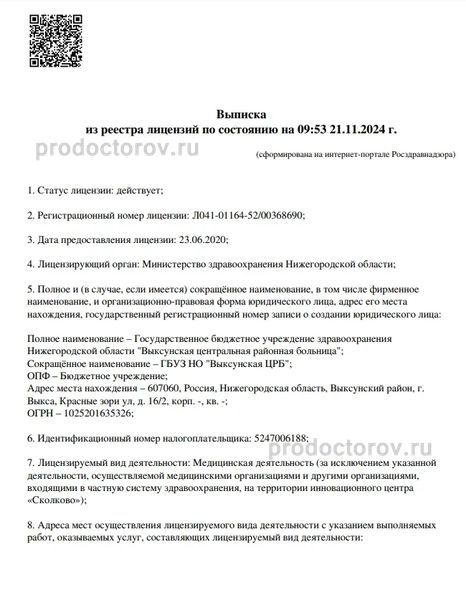 Выписка
из реестра лицензий по состоянию на 09:53 21.11.2024 г.

prodoctorov.ru

(сформирована на интернет-портале Росздравнадзора)

1. Статус лицензии: действует;

2. Регистрационный номер лицензии: Л041-01164-52/00368690;

3. Дата предоставления лицензии: 23.06.2020;

4. Лицензирующий орган: Министерство здравоохранения Нижегородской области;

5. Полное и (в случае, если имеется) сокращённое наименование, в том числе фирменное наименование, и организационно-правовая форма юридического лица, адрес его места нахождения, государственный регистрационный номер записи о создании юридического лица:

Полное наименование – Государственное бюджетное учреждение здравоохранения Нижегородской области "Выксунская центральная районная больница";
Сокращённое наименование – ГБУЗ НО "Выксунская ЦРБ";
ОПФ – Бюджетное учреждение;
Адрес места нахождения – 607060, Россия, Нижегородская область, Выксунский район, г. Выкса, Красные зори ул, д. 16/2, корп. -, кв. -;
ОГРН – 1025201635326;

6. Идентификационный номер налогоплательщика: 5247006188;

prodoctorov.ru

7. Лицензируемый вид деятельности: Медицинская деятельность (за исключением указанной деятельности, осуществляемой медицинскими организациями и другими организациями, входящими в частную систему здравоохранения, на территории инновационного центра «Сколково»);

8. Адреса мест осуществления лицензируемого вида деятельности с указанием выполняемых работ, оказываемых услуг, составляющих лицензируемый вид деятельности: